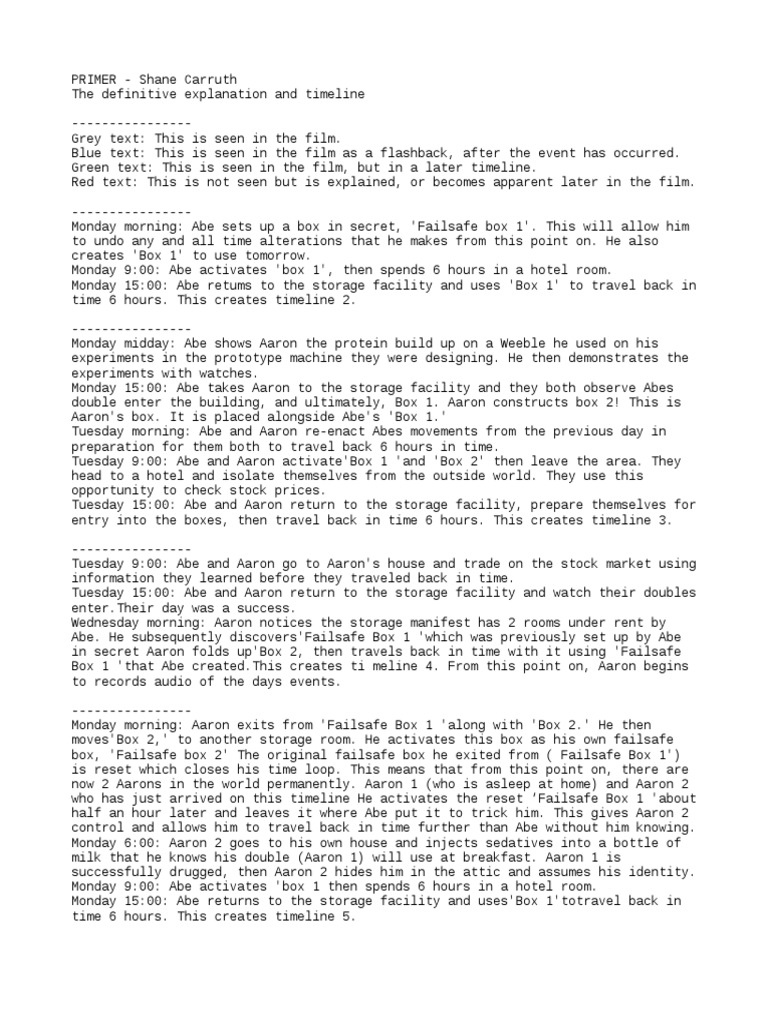 PRIMER - Shane Carruth
The definitive explanation and timeline

----------------
Grey text: This is seen in the film.
Blue text: This is seen in the film as a flashback, after the event has occurred.
Green text: This is seen in the film, but in a later timeline.
Red text: This is not seen but is explained, or becomes apparent later in the film.

----------------
Monday morning: Abe sets up a box in secret, 'Failsafe box 1'. This will allow him to undo any and all time alterations that he makes from this point on. He also creates 'Box 1' to use tomorrow.
Monday 9:00: Abe activates 'box 1', then spends 6 hours in a hotel room.
Monday 15:00: Abe retums to the storage facility and uses 'Box 1' to travel back in time 6 hours. This creates timeline 2.

----------------
Monday midday: Abe shows Aaron the protein build up on a Weeble he used on his experiments in the prototype machine they were designing. He then demonstrates the experiments with watches.
Monday 15:00: Abe takes Aaron to the storage facility and they both observe Abes double enter the building, and ultimately, Box 1. Aaron constructs box 2! This is Aaron's box. It is placed alongside Abe's 'Box 1.'
Tuesday morning: Abe and Aaron re-enact Abes movements from the previous day in preparation for them both to travel back 6 hours in time.
Tuesday 9:00: Abe and Aaron activate'Box 1 'and 'Box 2' then leave the area. They head to a hotel and isolate themselves from the outside world. They use this opportunity to check stock prices.
Tuesday 15:00: Abe and Aaron return to the storage facility, prepare themselves for entry into the boxes, then travel back in time 6 hours. This creates timeline 3.

----------------
Tuesday 9:00: Abe and Aaron go to Aaron's house and trade on the stock market using information they learned before they traveled back in time.
Tuesday 15:00: Abe and Aaron return to the storage facility and watch their doubles enter.Their day was a success.
Wednesday morning: Aaron notices the storage manifest has 2 rooms under rent by Abe. He subsequently discovers'Failsafe Box 1 'which was previously set up by Abe in secret Aaron folds up'Box 2, then travels back in time with it using 'Failsafe Box 1 'that Abe created.This creates ti meline 4. From this point on, Aaron begins to records audio of the days events.

----------------
Monday morning: Aaron exits from 'Failsafe Box 1 'along with 'Box 2.' He then moves'Box 2,' to another storage room. He activates this box as his own failsafe box, 'Failsafe box 2' The original failsafe box he exited from ( Failsafe Box 1') is reset which closes his time loop. This means that from this point on, there are now 2 Aarons in the world permanently. Aaron 1 (who is asleep at home) and Aaron 2 who has just arrived on this timeline He activates the reset 'Failsafe Box 1 'about half an hour later and leaves it where Abe put it to trick him. This gives Aaron 2 control and allows him to travel back in time further than Abe without him knowing.
Monday 6:00: Aaron 2 goes to his own house and injects sedatives into a bottle of milk that he knows his double (Aaron 1) will use at breakfast. Aaron 1 is successfully drugged, then Aaron 2 hides him in the attic and assumes his identity.
Monday 9:00: Abe activates 'box 1 then spends 6 hours in a hotel room.
Monday 15:00: Abe returns to the storage facility and uses'Box 1'totravel back in time 6 hours. This creates timeline 5.